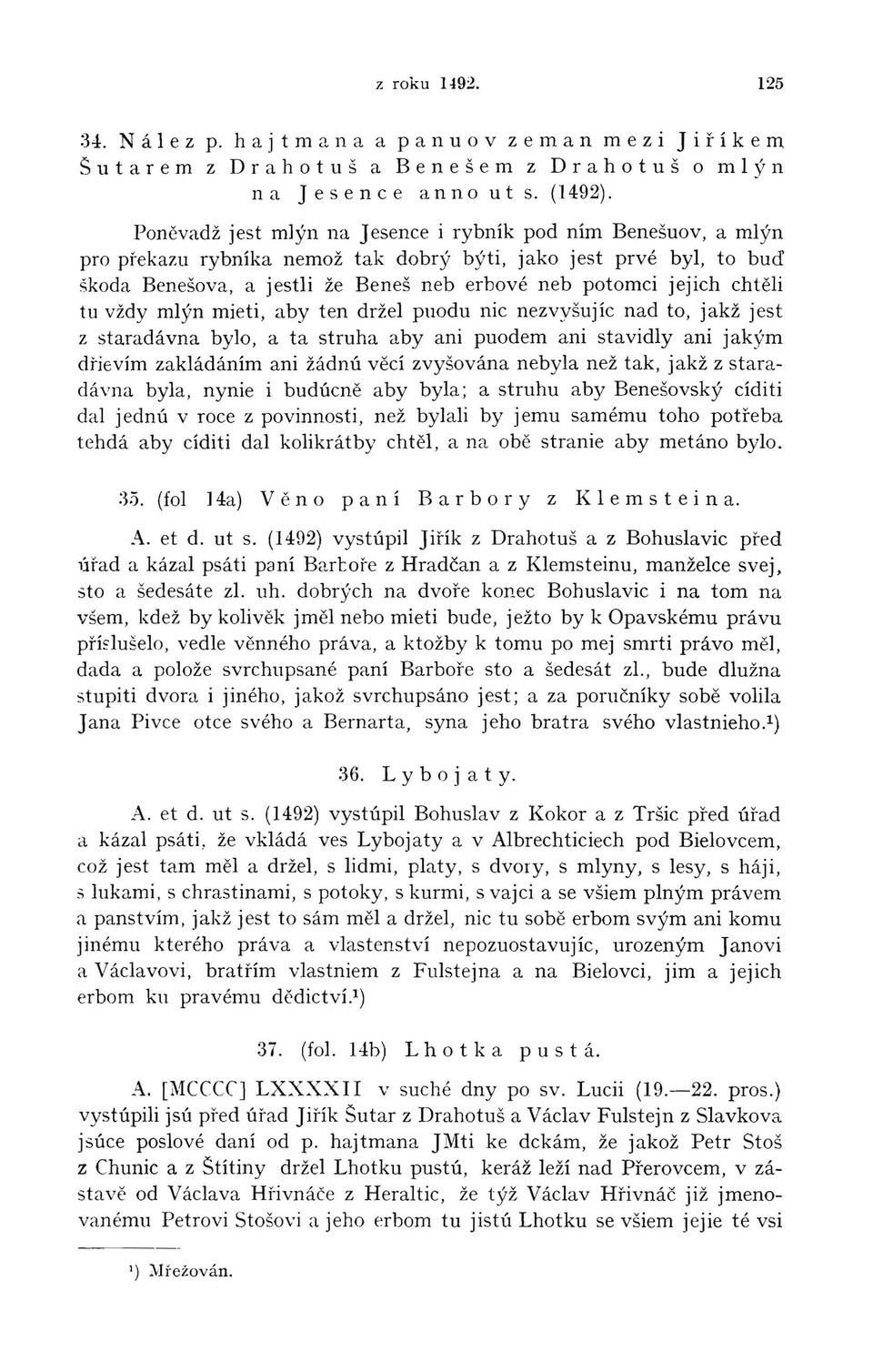 z roku 1492. 125

34. Nález p. hajtmana a panuov zeman mezi Jiříkem Šutarem z Drahotuš a Benešem z Drahotuš o mlýn na Jesence anno ut s. (1492).

Poněvadž jest mlýn na Jesence i rybník pod ním Benešuov, a mlýn pro překazu rybníka nemož tak dobrý býti, jako jest prvé byl, to buď škoda Benešova, a jestli že Beneš neb erbové neb potomci jejich chtěli tu vždy mlýn mieti, aby ten držel puodu nic nezvyšujíc nad to, jakž jest z staradávna bylo, a ta struha aby ani puodem ani stavidly ani jakým dřievím zakládáním ani žádnú věcí zvyšována nebyla než tak, jakž z staradávna byla, nynie i budúcně aby byla; a struhu aby Benešovský cíditi dal jednú v roce z povinnosti, než bylali by jemu samému toho potřeba tehdá aby cíditi dal kolikrátby chtěl, a na obě stranie aby metáno bylo.

35. (fol 14a) Věno paní Barbory z Klemsteina.

A. et d. ut s. (1492) vystúpil Jiřík z Drahotuš a z Bohuslavic před úřad a kázal psáti paní Barboře z Hradčan a z Klemsteinu, manželce svej, sto a šedesáte zl. uh. dobrých na dvoře konec Bohuslavic i na tom na všem, kdež by kolivěk jměl nebo mieti bude, ježto by k Opavskému právu příslušelo, vedle věnného práva, a ktožby k tomu po mej smrti právo měl, dada a polože svrchupsané paní Barboře sto a šedesát zl., bude dlužna stupiti dvora i jiného, jakož svrchupsáno jest; a za poručníky sobě volila Jana Pivce otce svého a Bernarta, syna jeho bratra svého vlastnieho.¹)

36. Lybojaty.

A. et d. ut s. (1492) vystúpil Bohuslav z Kokor a z Tršic před úřad a kázal psáti, že vkládá ves Lybojaty a v Albrechticiech pod Bielovcem, což jest tam měl a držel, s lidmi, platy, s dvory, s mlyny, s lesy, s háji, s lukami, s chrastinami, s potoky, s kurmi, s vajci a se všiem plným právem a panstvím, jakž jest to sám měl a držel, nic tu sobě erbom svým ani komu jinému kterého práva a vlastenství nepozuostavujíc, urozeným Janovi a Václavovi, bratřím vlastniem z Fulstejna a na Bielovci, jim a jejich erbom ku pravému dědictví.¹)

37. (fol. 14b) Lhotka pustá.

A. [MCCCC] LXXXXII v suché dny po sv. Lucii (19.—22. pros.) vystúpili jsú před úřad Jiřík Šutar z Drahotuš a Václav Fulstejn z Slavkova jsúce poslové daní od p. hajtmana JMti ke dckám, že jakož Petr Stoš z Chunic a z Štítiny držel Lhotku pustú, keráž leží nad Přerovcem, v zástavě od Václava Hřivnáče z Heraltic, že týž Václav Hřivnáč již jmenovanému Petrovi Stošovi a jeho erbom tu jistú Lhotku se všiem jejie té vsi

¹) Mřežován.